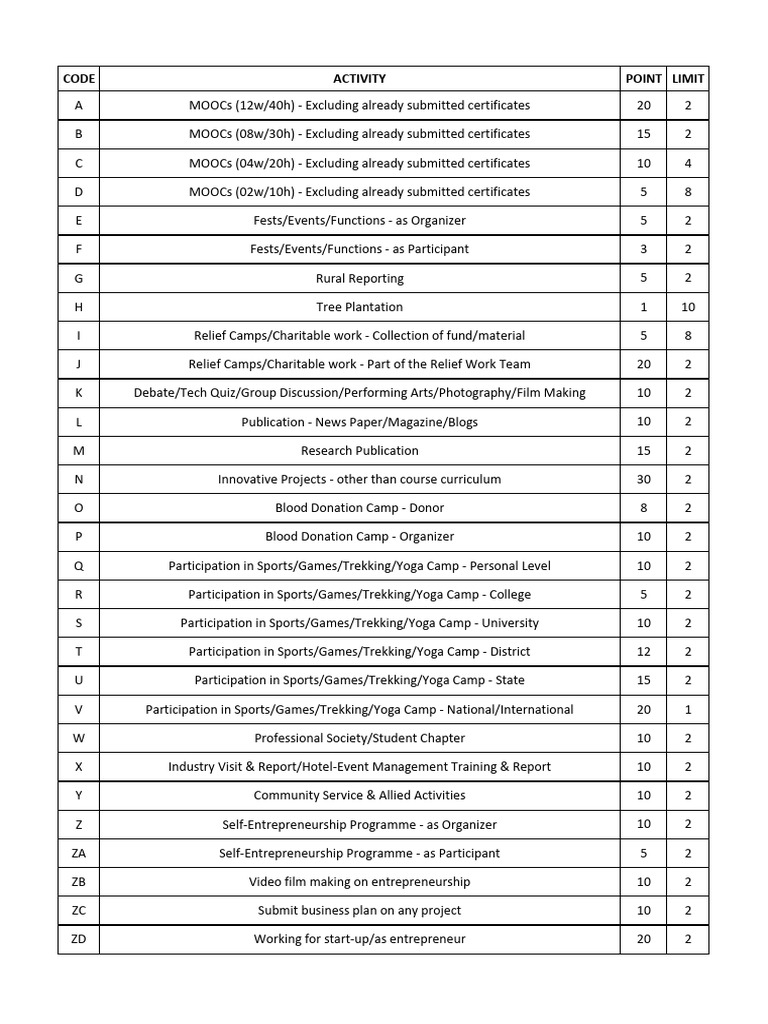 | CODE | ACTIVITY | POINT | LIMIT |
|---|---|---|---|
| A | MOOCs (12w/40h) - Excluding already submitted certificates | 20 | 2 |
| B | MOOCs (08w/30h) - Excluding already submitted certificates | 15 | 2 |
| C | MOOCs (04w/20h) - Excluding already submitted certificates | 10 | 4 |
| D | MOOCs (02w/10h) - Excluding already submitted certificates | 5 | 8 |
| E | Fests/Events/Functions - as Organizer | 5 | 2 |
| F | Fests/Events/Functions - as Participant | 3 | 2 |
| G | Rural Reporting | 5 | 2 |
| H | Tree Plantation | 1 | 10 |
| I | Relief Camps/Charitable work - Collection of fund/material | 5 | 8 |
| J | Relief Camps/Charitable work - Part of the Relief Work Team | 20 | 2 |
| K | Debate/Tech Quiz/Group Discussion/Performing Arts/Photography/Film Making | 10 | 2 |
| L | Publication - News Paper/Magazine/Blogs | 10 | 2 |
| M | Research Publication | 15 | 2 |
| N | Innovative Projects - other than course curriculum | 30 | 2 |
| O | Blood Donation Camp - Donor | 8 | 2 |
| P | Blood Donation Camp - Organizer | 10 | 2 |
| Q | Participation in Sports/Games/Trekking/Yoga Camp - Personal Level | 10 | 2 |
| R | Participation in Sports/Games/Trekking/Yoga Camp - College | 5 | 2 |
| S | Participation in Sports/Games/Trekking/Yoga Camp - University | 10 | 2 |
| T | Participation in Sports/Games/Trekking/Yoga Camp - District | 12 | 2 |
| U | Participation in Sports/Games/Trekking/Yoga Camp - State | 15 | 2 |
| V | Participation in Sports/Games/Trekking/Yoga Camp - National/International | 20 | 1 |
| W | Professional Society/Student Chapter | 10 | 2 |
| X | Industry Visit & Report/Hotel-Event Management Training & Report | 10 | 2 |
| Y | Community Service & Allied Activities | 10 | 2 |
| Z | Self-Entrepreneurship Programme - as Organizer | 10 | 2 |
| ZA | Self-Entrepreneurship Programme - as Participant | 5 | 2 |
| ZB | Video film making on entrepreneurship | 10 | 2 |
| ZC | Submit business plan on any project | 10 | 2 |
| ZD | Working for start-up/as entrepreneur | 20 | 2 |